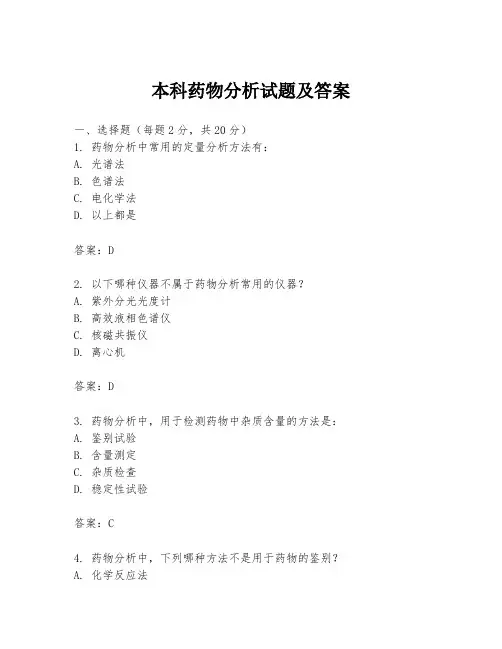 本科药物分析试题及答案

一、选择题（每题 2 分，共 20 分）
1. 药物分析中常用的定量分析方法有：
A. 光谱法
B. 色谱法
C. 电化学法
D. 以上都是

答案：D

2. 以下哪种仪器不属于药物分析常用的仪器？
A. 紫外分光光度计
B. 高效液相色谱仪
C. 核磁共振仪
D. 离心机

答案：D

3. 药物分析中，用于检测药物中杂质含量的方法是：
A. 鉴别试验
B. 含量测定
C. 杂质检查
D. 稳定性试验

答案：C

4. 药物分析中，下列哪种方法不是用于药物的鉴别？
A. 化学反应法